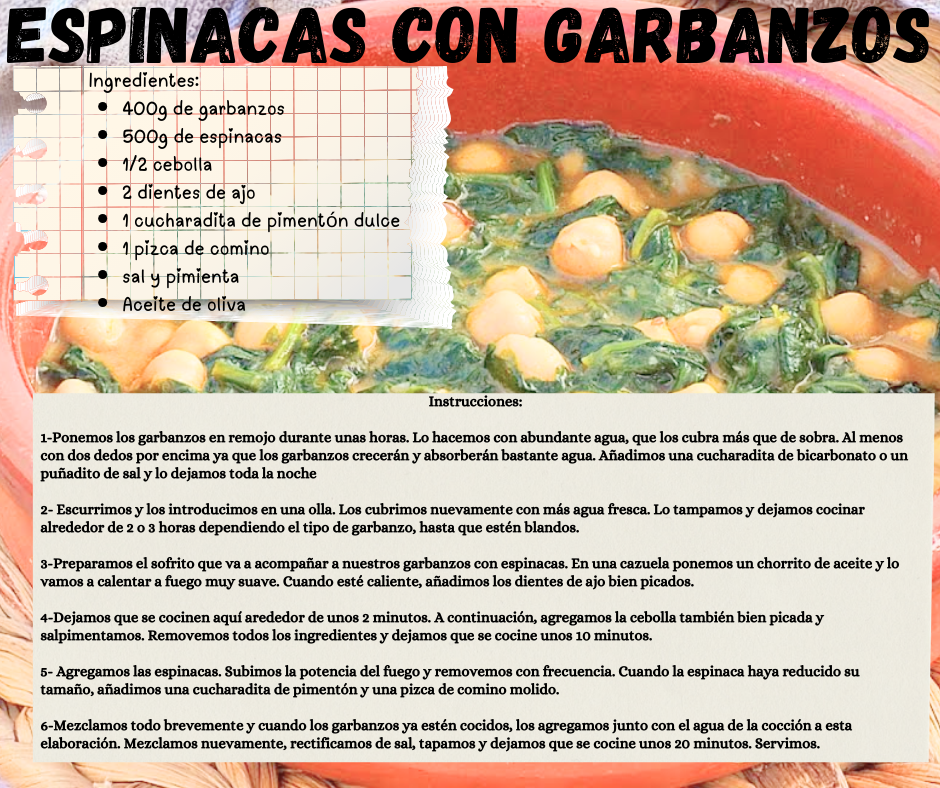 ESPINACAS CON GARBANZOS

Ingredientes:
- 400g de garbanzos
- 500g de espinacas
- 1/2 cebolla
- 2 dientes de ajo
- 1 cucharadita de pimentón dulce
- 1 pizca de comino
- sal y pimienta
- Aceite de oliva

Instrucciones:

1-Ponemos los garbanzos en remojo durante unas horas. Lo hacemos con abundante agua, que los cubra más que de sobra. Al menos con dos dedos por encima ya que los garbanzos crecerán y absorberán bastante agua. Añadimos una cucharadita de bicarbonato o un puñadito de sal y lo dejamos toda la noche

2- Escurrimos y los introducimos en una olla. Los cubrimos nuevamente con más agua fresca. Lo tampamos y dejamos cocinar alrededor de 2 o 3 horas dependiendo el tipo de garbanzo, hasta que estén blandos.

3-Preparamos el sofrito que va a acompañar a nuestros garbanzos con espinacas. En una cazuela ponemos un chorrito de aceite y lo vamos a calentar a fuego muy suave. Cuando esté caliente, añadimos los dientes de ajo bien picados.

4-Dejamos que se cocinen aquí arededor de unos 2 minutos. A continuación, agregamos la cebolla también bien picada y salpimentamos. Removemos todos los ingredientes y dejamos que se cocine unos 10 minutos.

5- Agregamos las espinacas. Subimos la potencia del fuego y removemos con frecuencia. Cuando la espinaca haya reducido su tamaño, añadimos una cucharadita de pimentón y una pizca de comino molido.

6-Mezclamos todo brevemente y cuando los garbanzos ya estén cocidos, los agregamos junto con el agua de la cocción a esta elaboración. Mezclamos nuevamente, rectificamos de sal, tapamos y dejamos que se cocine unos 20 minutos. Servimos.